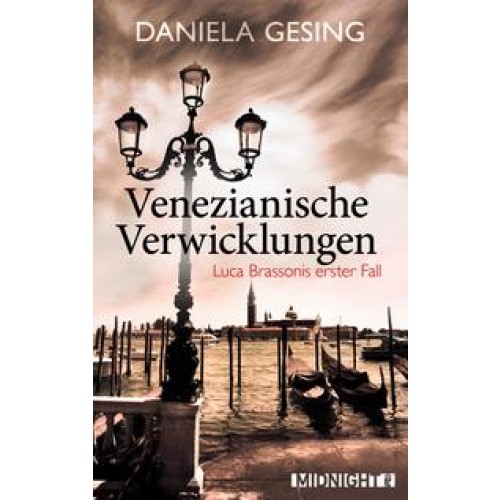 DANIELA GESING

Venezianische Verwicklungen

Luca Brassonis erster Fall

MIDNIGHT